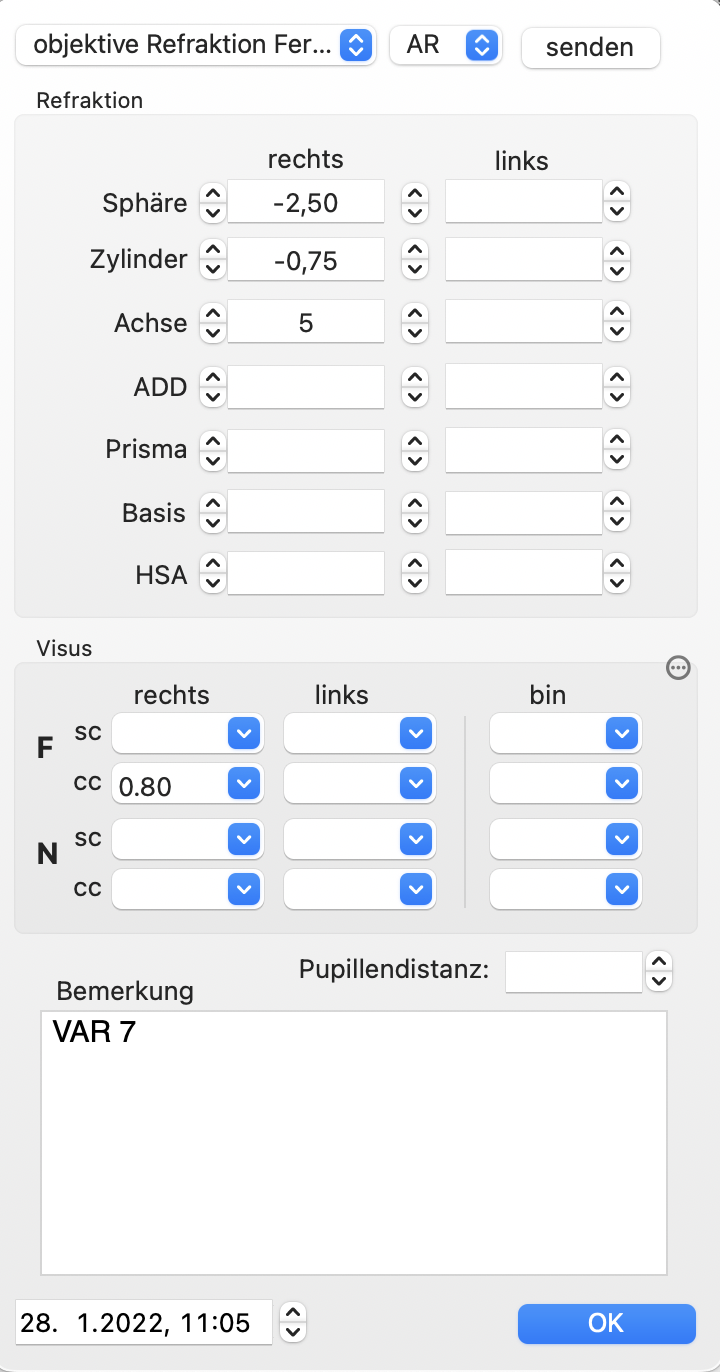 objektive Refraktion Fer... AR senden

Refraktion

| | rechts | links |
|---|---|---|
| Sphäre | -2,50 | |
| Zylinder | -0,75 | |
| Achse | 5 | |
| ADD | | |
| Prisma | | |
| Basis | | |
| HSA | | |

Visus

| | | rechts | links | bin |
|---|---|---|---|---|
| F | sc | | | |
| | cc | 0.80 | | |
| N | sc | | | |
| | cc | | | |

Pupillendistanz:

Bemerkung

VAR 7

28. 1.2022, 11:05

OK